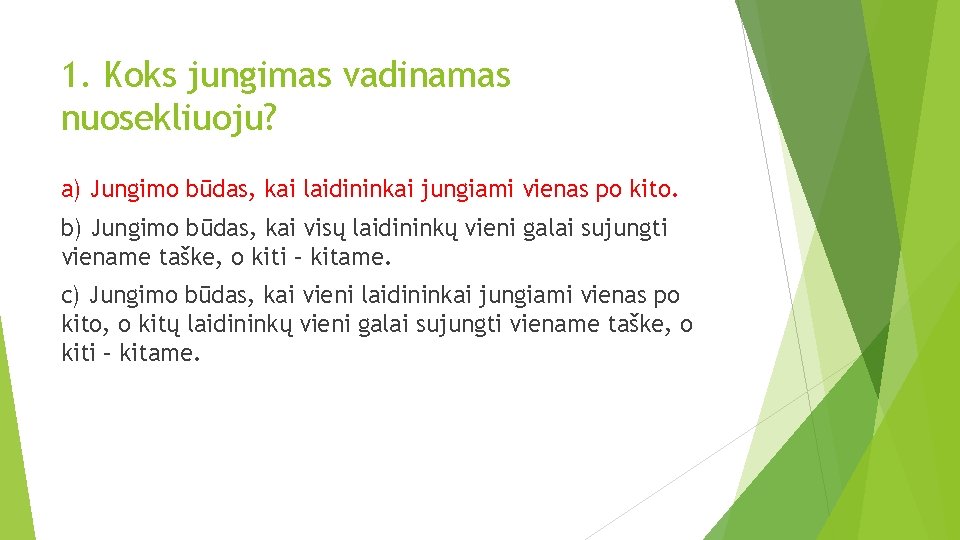 1. Koks jungimas vadinamas nuosekliuoju?

a) Jungimo būdas, kai laidininkai jungiami vienas po kito.

b) Jungimo būdas, kai visų laidininkų vieni galai sujungti viename taške, o kiti – kitame.

c) Jungimo būdas, kai vieni laidininkai jungiami vienas po kito, o kitų laidininkų vieni galai sujungti viename taške, o kiti – kitame.